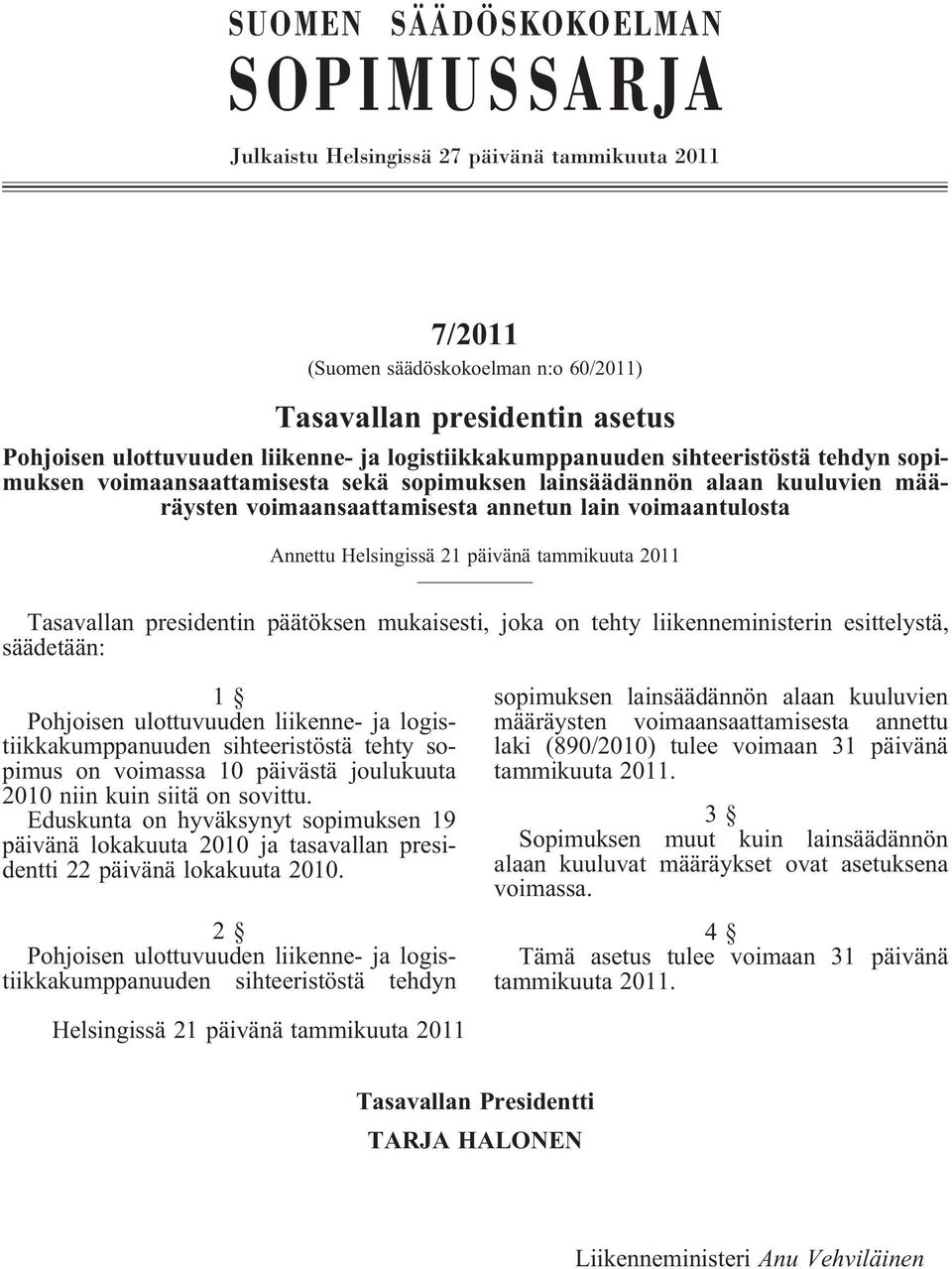 SUOMEN SÄÄDÖSKOKOELMAN
SOPIMUSSARJA

Julkaistu Helsingissä 27 päivänä tammikuuta 2011

7/2011
(Suomen säädöskokoelman n:o 60/2011)

Tasavallan presidentin asetus

Pohjoisen ulottuvuuden liikenne- ja logistiikkakumppanuuden sihteeristöstä tehdyn sopimuksen voimaansaattamisesta sekä sopimuksen lainsäädännön alaan kuuluvien määräysten voimaansaattamisesta annetun lain voimaantulosta

Annettu Helsingissä 21 päivänä tammikuuta 2011

Tasavallan presidentin päätöksen mukaisesti, joka on tehty liikenneministerin esittelystä, säädetään:

1 §
Pohjoisen ulottuvuuden liikenne- ja logistiikkakumppanuuden sihteeristöstä tehty sopimus on voimassa 10 päivästä joulukuuta 2010 niin kuin siitä on sovittu.
Eduskunta on hyväksynyt sopimuksen 19 päivänä lokakuuta 2010 ja tasavallan presidentti 22 päivänä lokakuuta 2010.

2 §
Pohjoisen ulottuvuuden liikenne- ja logistiikkakumppanuuden sihteeristöstä tehdyn sopimuksen lainsäädännön alaan kuuluvien määräysten voimaansaattamisesta annettu laki (890/2010) tulee voimaan 31 päivänä tammikuuta 2011.

3 §
Sopimuksen muut kuin lainsäädännön alaan kuuluvat määräykset ovat asetuksena voimassa.

4 §
Tämä asetus tulee voimaan 31 päivänä tammikuuta 2011.

Helsingissä 21 päivänä tammikuuta 2011

Tasavallan Presidentti
TARJA HALONEN

Liikenneministeri Anu Vehviläinen